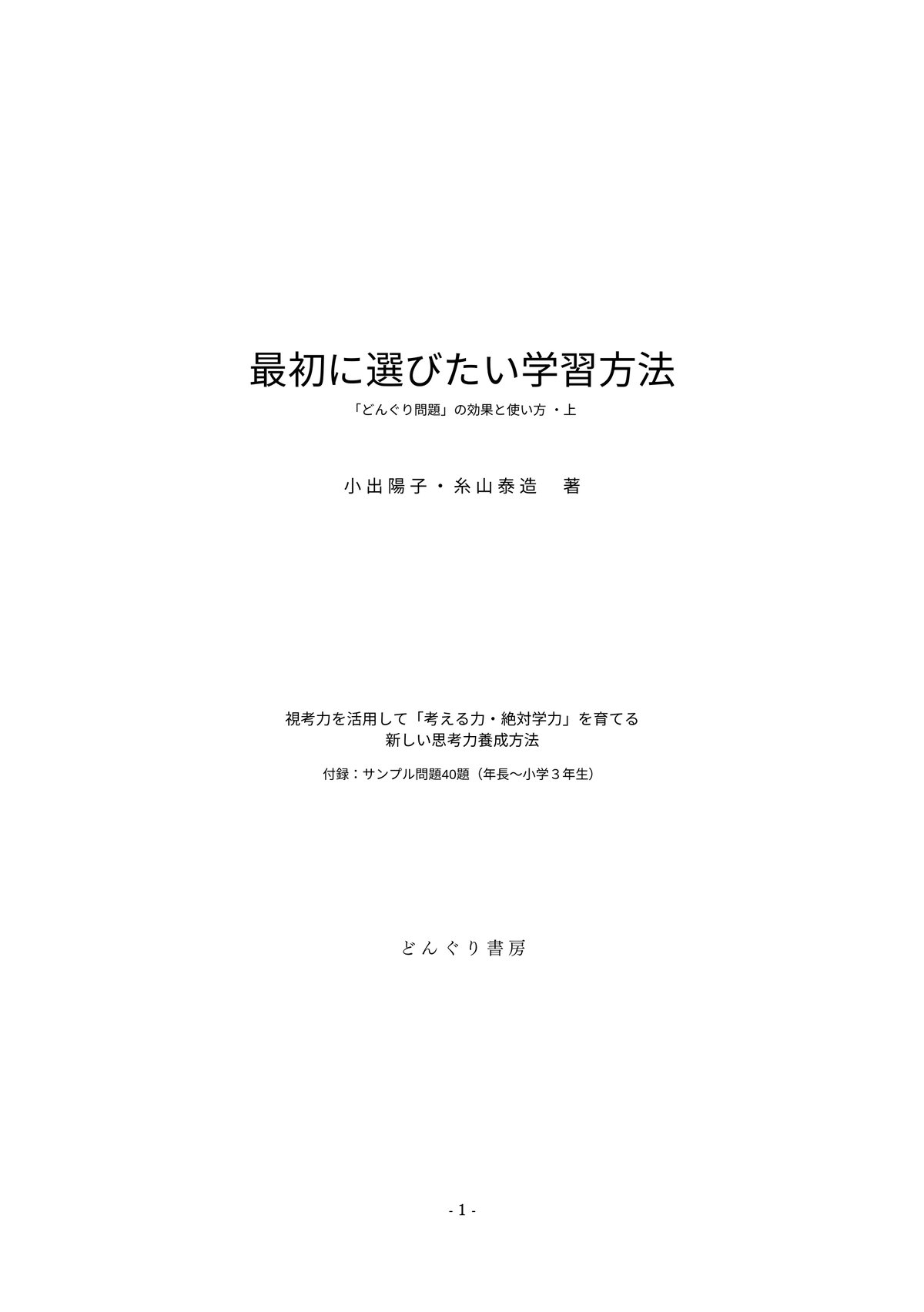 最初に選びたい学習方法

「どんぐり問題」の効果と使い方 ・上

小出陽子・糸山泰造　著

視考力を活用して「考える力・絶対学力」を育てる
新しい思考力養成方法

付録：サンプル問題40題（年長〜小学３年生）

どんぐり書房

- 1 -